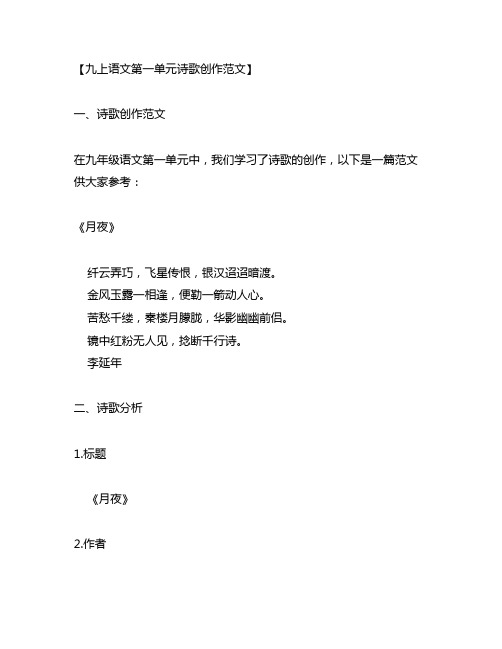 【九上语文第一单元诗歌创作范文】

一、诗歌创作范文

在九年级语文第一单元中，我们学习了诗歌的创作，以下是一篇范文供大家参考：

《月夜》

纤云弄巧，飞星传恨，银汉迢迢暗渡。
金风玉露一相逢，便勒一箭动人心。
苦愁千缕，秦楼月朦胧，华影幽幽前侣。
镜中红粉无人见，捻断千行诗。
李延年

二、诗歌分析

1.标题

《月夜》

2.作者